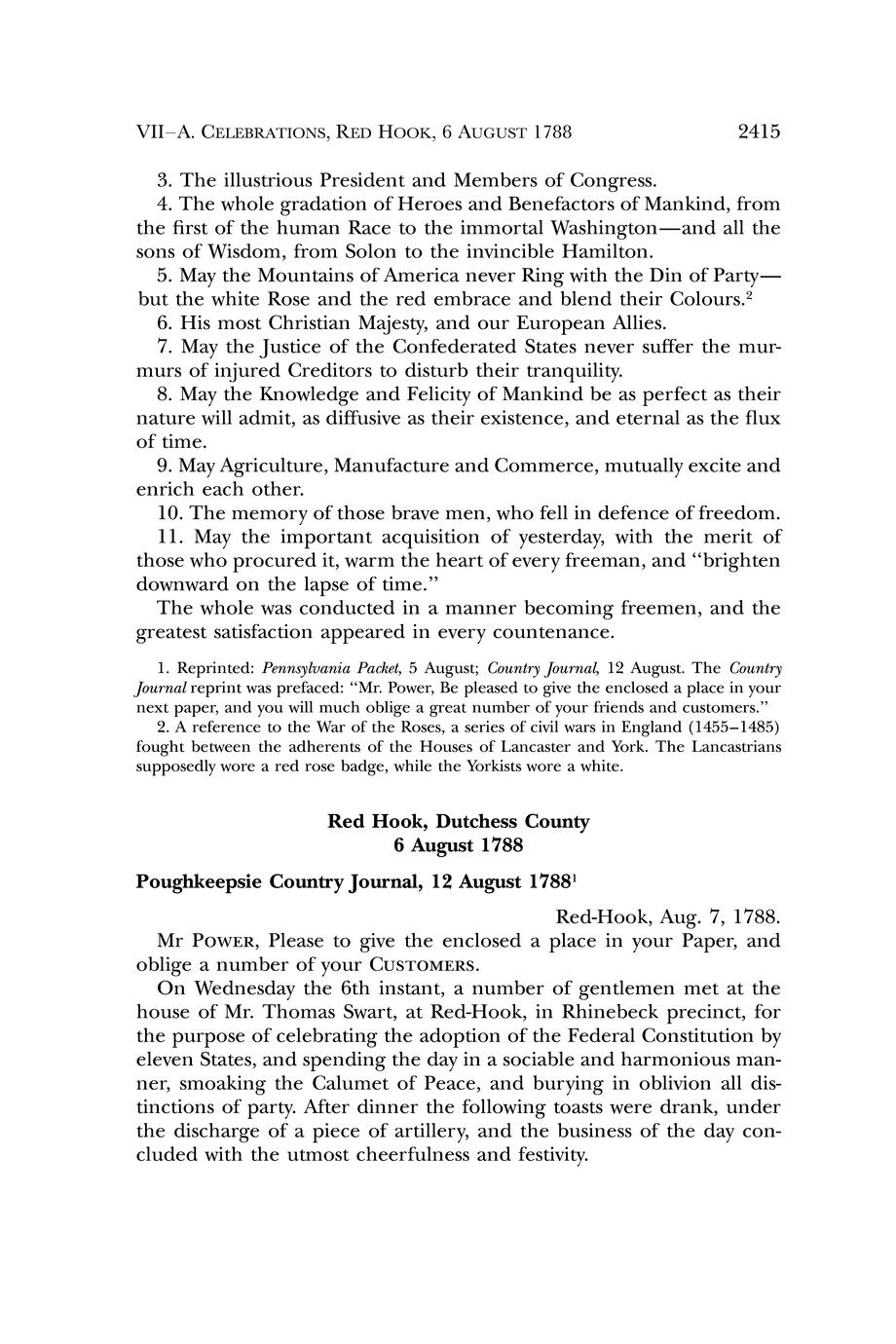 VII–A. CELEBRATIONS, RED HOOK, 6 AUGUST 1788 2415

3. The illustrious President and Members of Congress.

4. The whole gradation of Heroes and Benefactors of Mankind, from the first of the human Race to the immortal Washington—and all the sons of Wisdom, from Solon to the invincible Hamilton.

5. May the Mountains of America never Ring with the Din of Party—but the white Rose and the red embrace and blend their Colours.$^2$

6. His most Christian Majesty, and our European Allies.

7. May the Justice of the Confederated States never suffer the murmurs of injured Creditors to disturb their tranquility.

8. May the Knowledge and Felicity of Mankind be as perfect as their nature will admit, as diffusive as their existence, and eternal as the flux of time.

9. May Agriculture, Manufacture and Commerce, mutually excite and enrich each other.

10. The memory of those brave men, who fell in defence of freedom.

11. May the important acquisition of yesterday, with the merit of those who procured it, warm the heart of every freeman, and "brighten downward on the lapse of time."

The whole was conducted in a manner becoming freemen, and the greatest satisfaction appeared in every countenance.

1. Reprinted: Pennsylvania Packet, 5 August; Country Journal, 12 August. The Country Journal reprint was prefaced: "Mr. Power, Be pleased to give the enclosed a place in your next paper, and you will much oblige a great number of your friends and customers."

2. A reference to the War of the Roses, a series of civil wars in England (1455–1485) fought between the adherents of the Houses of Lancaster and York. The Lancastrians supposedly wore a red rose badge, while the Yorkists wore a white.

Red Hook, Dutchess County
6 August 1788

Poughkeepsie Country Journal, 12 August 1788$^1$

Red-Hook, Aug. 7, 1788.

Mr POWER, Please to give the enclosed a place in your Paper, and oblige a number of your CUSTOMERS.

On Wednesday the 6th instant, a number of gentlemen met at the house of Mr. Thomas Swart, at Red-Hook, in Rhinebeck precinct, for the purpose of celebrating the adoption of the Federal Constitution by eleven States, and spending the day in a sociable and harmonious manner, smoaking the Calumet of Peace, and burying in oblivion all distinctions of party. After dinner the following toasts were drank, under the discharge of a piece of artillery, and the business of the day concluded with the utmost cheerfulness and festivity.